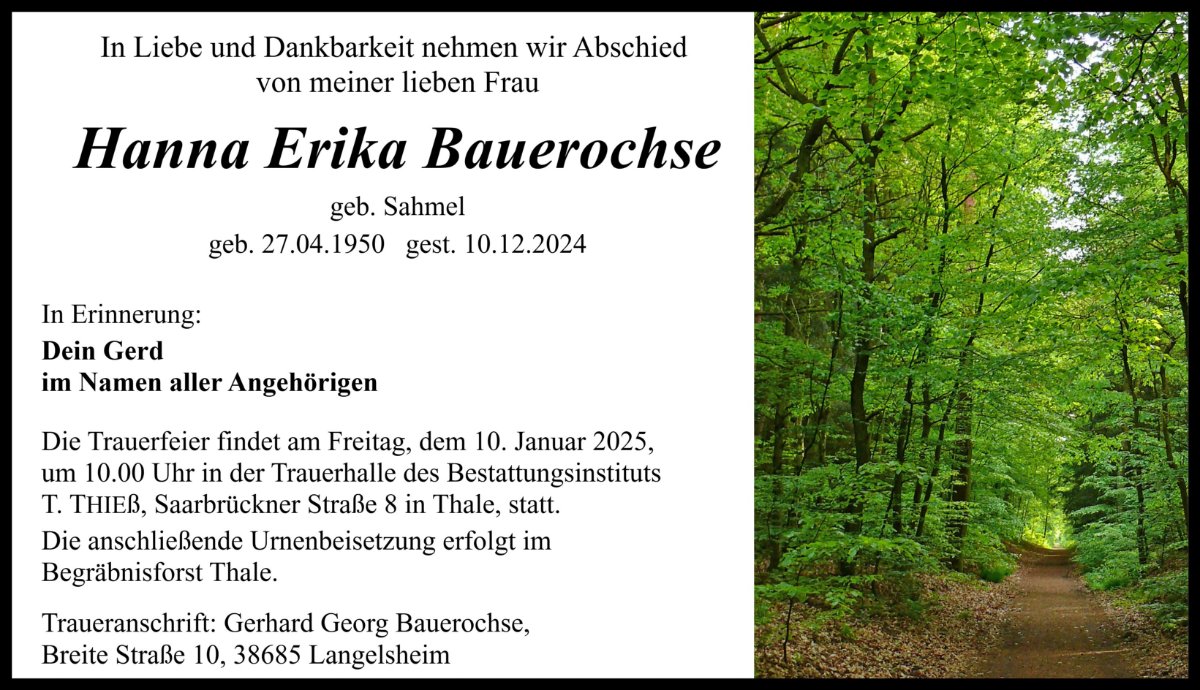 In Liebe und Dankbarkeit nehmen wir Abschied von meiner lieben Frau

Hanna Erika Bauerochse

geb. Sahmel

geb. 27.04.1950 gest. 10.12.2024

In Erinnerung:

Dein Gerd
im Namen aller Angehörigen

Die Trauerfeier findet am Freitag, dem 10. Januar 2025, um 10.00 Uhr in der Trauerhalle des Bestattungsinstituts T. THIEß, Saarbrückner Straße 8 in Thale, statt.

Die anschließende Urnenbeisetzung erfolgt im Begräbnisforst Thale.

Traueranschrift: Gerhard Georg Bauerochse,
Breite Straße 10, 38685 Langelsheim